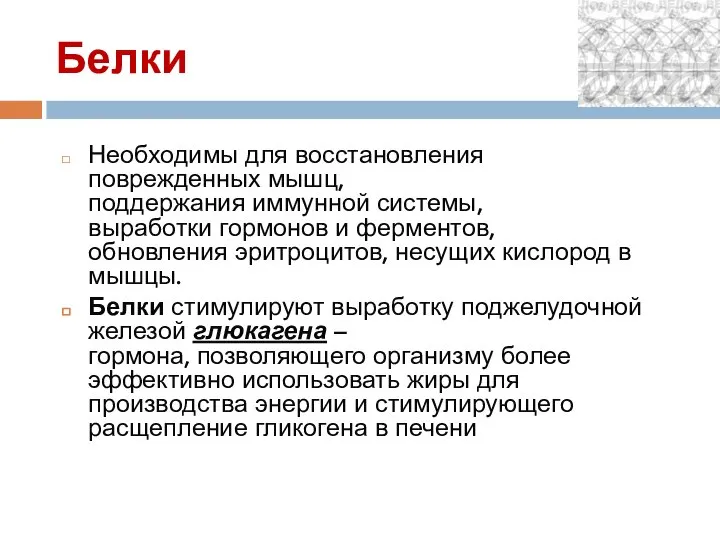 Белки

Необходимы для восстановления поврежденных мышц, поддержания иммунной системы, выработки гормонов и ферментов, обновления эритроцитов, несущих кислород в мышцы.

Белки стимулируют выработку поджелудочной железой глюкагена – гормона, позволяющего организму более эффективно использовать жиры для производства энергии и стимулирующего расщепление гликогена в печени